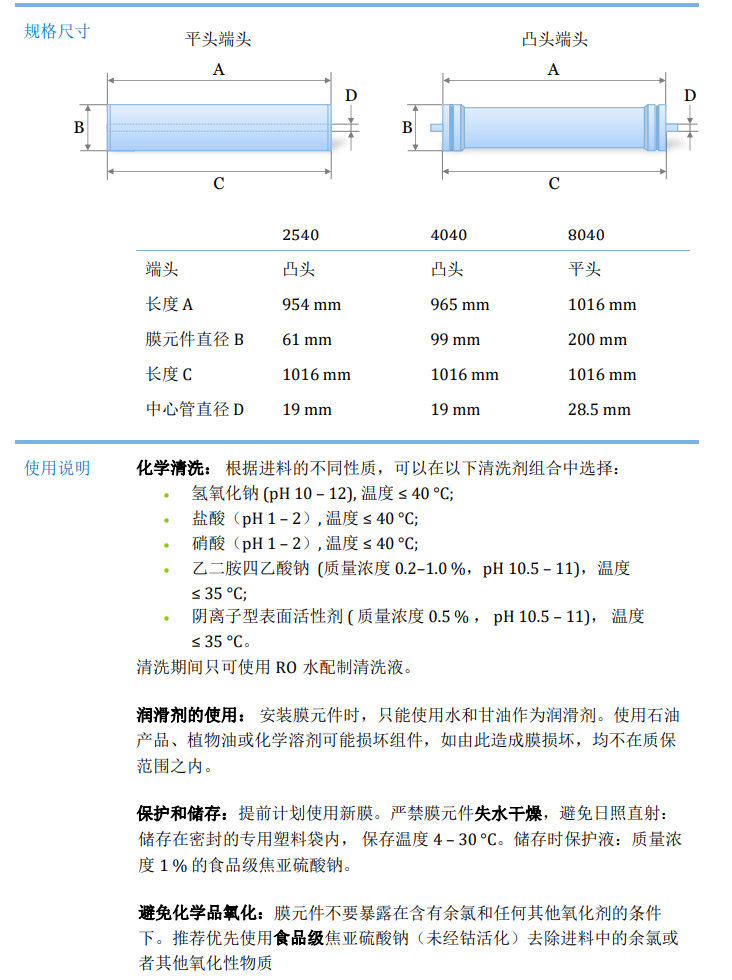 规格尺寸

平头端头

A

B

D

C

凸头端头

A

B

D

C

|  | 2540 | 4040 | 8040 |
|---|---|---|---|
| 端头 | 凸头 | 凸头 | 平头 |
| 长度 A | 954 mm | 965 mm | 1016 mm |
| 膜元件直径 B | 61 mm | 99 mm | 200 mm |
| 长度 C | 1016 mm | 1016 mm | 1016 mm |
| 中心管直径 D | 19 mm | 19 mm | 28.5 mm |

使用说明

化学清洗： 根据进料的不同性质，可以在以下清洗剂组合中选择：
• 氢氧化钠 (pH 10 – 12), 温度 ≤ 40 °C;
• 盐酸（pH 1 – 2）, 温度 ≤ 40 °C;
• 硝酸（pH 1 – 2）, 温度 ≤ 40 °C;
• 乙二胺四乙酸钠 (质量浓度 0.2–1.0 %，pH 10.5 – 11)，温度 ≤ 35 °C;
• 阴离子型表面活性剂 ( 质量浓度 0.5 % ， pH 10.5 – 11)， 温度 ≤ 35 °C。
清洗期间只可使用 RO 水配制清洗液。

润滑剂的使用： 安装膜元件时，只能使用水和甘油作为润滑剂。使用石油产品、植物油或化学溶剂可能损坏组件，如由此造成膜损坏，均不在质保范围之内。

保护和储存：提前计划使用新膜。严禁膜元件失水干燥，避免日照直射：储存在密封的专用塑料袋内， 保存温度 4 – 30 °C。储存时保护液：质量浓度 1 % 的食品级焦亚硫酸钠。

避免化学品氧化：膜元件不要暴露在含有余氯和任何其他氧化剂的条件下。推荐优先使用食品级焦亚硫酸钠（未经钴活化）去除进料中的余氯或者其他氧化性物质